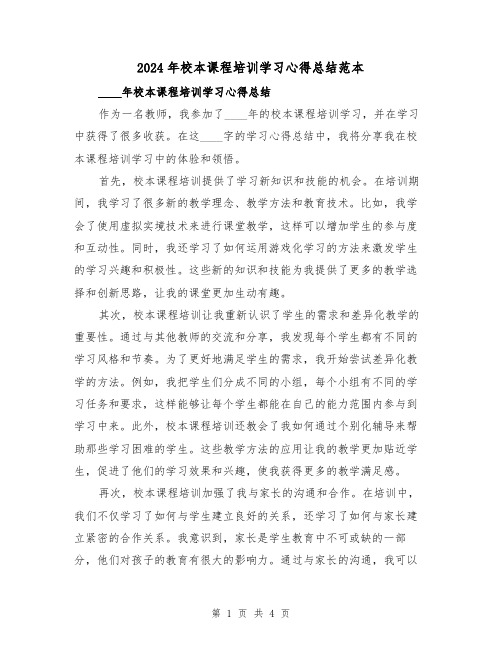 2024年校本课程培训学习心得总结范本

____年校本课程培训学习心得总结

作为一名教师，我参加了____年的校本课程培训学习，并在学习中获得了很多收获。在这____字的学习心得总结中，我将分享我在校本课程培训学习中的体验和领悟。

首先，校本课程培训提供了学习新知识和技能的机会。在培训期间，我学习了很多新的教学理念、教学方法和教育技术。比如，我学会了使用虚拟实境技术来进行课堂教学，这样可以增加学生的参与度和互动性。同时，我还学习了如何运用游戏化学习的方法来激发学生的学习兴趣和积极性。这些新的知识和技能为我提供了更多的教学选择和创新思路，让我的课堂更加生动有趣。

其次，校本课程培训让我重新认识了学生的需求和差异化教学的重要性。通过与其他教师的交流和分享，我发现每个学生都有不同的学习风格和节奏。为了更好地满足学生的需求，我开始尝试差异化教学的方法。例如，我把学生们分成不同的小组，每个小组有不同的学习任务和要求，这样能够让每个学生都能在自己的能力范围内参与到学习中来。此外，校本课程培训还教会了我如何通过个别化辅导来帮助那些学习困难的学生。这些教学方法的应用让我的教学更加贴近学生，促进了他们的学习效果和兴趣，使我获得更多的教学满足感。

再次，校本课程培训加强了我与家长的沟通和合作。在培训中，我们不仅学习了如何与学生建立良好的关系，还学习了如何与家长建立紧密的合作关系。我意识到，家长是学生教育中不可或缺的一部分，他们对孩子的教育有很大的影响力。通过与家长的沟通，我可以

第 1 页 共 4 页